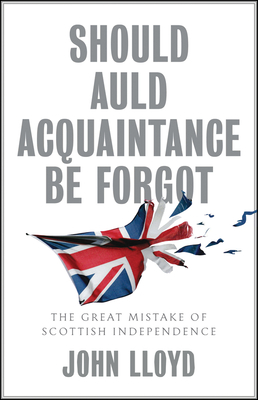 SHOULD AULD ACQUAINTANCE BE FORGOT

THE GREAT MISTAKE OF SCOTTISH INDEPENDENCE

JOHN LLOYD